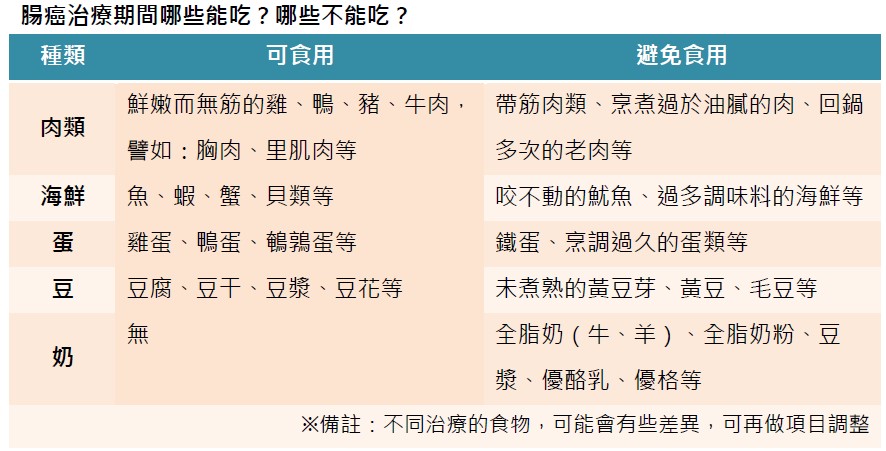 腸癌治療期間哪些能吃？哪些不能吃？

| 種類 | 可食用 | 避免食用 |
|---|---|---|
| 肉類 | 鮮嫩而無筋的雞、鴨、豬、牛肉，譬如：胸肉、里肌肉等 | 帶筋肉類、烹煮過於油膩的肉、回鍋多次的老肉等 |
| 海鮮 | 魚、蝦、蟹、貝類等 | 咬不動的魷魚、過多調味料的海鮮等 |
| 蛋 | 雞蛋、鴨蛋、鵪鶉蛋等 | 鐵蛋、烹調過久的蛋類等 |
| 豆 | 豆腐、豆干、豆漿、豆花等 | 未煮熟的黃豆芽、黃豆、毛豆等 |
| 奶 | 無 | 全脂奶（牛、羊）、全脂奶粉、豆漿、優酪乳、優格等 |

※備註：不同治療的食物，可能會有些差異，可再做項目調整